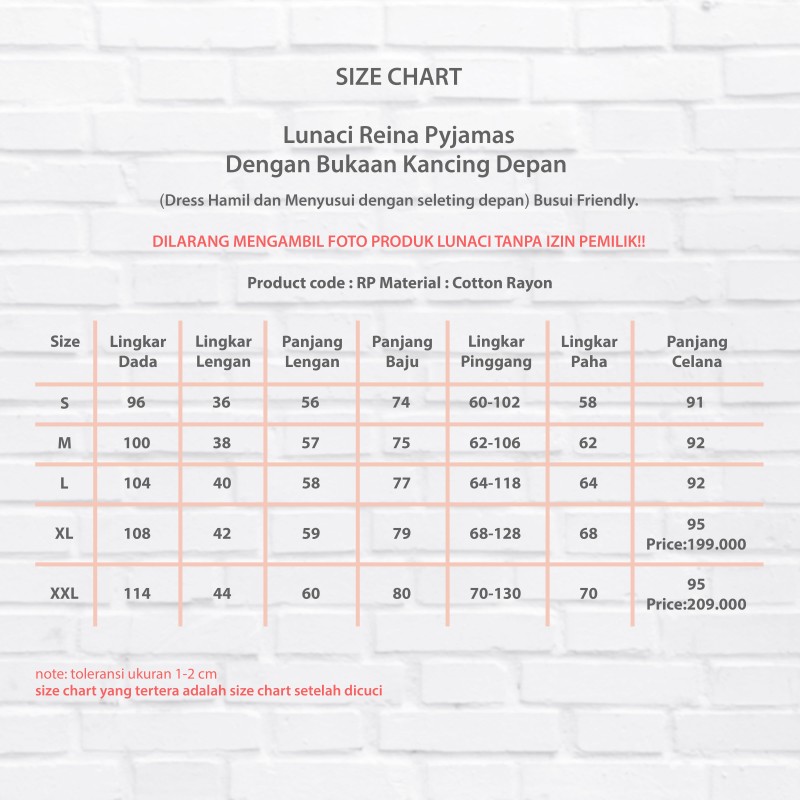 SIZE CHART

Lunaci Reina Pyjamas
Dengan Bukaan Kancing Depan

(Dress Hamil dan Menyusui dengan seleting depan) Busui Friendly.

DILARANG MENGAMBIL FOTO PRODUK LUNACI TANPA IZIN PEMILIK!!

Product code : RP Material : Cotton Rayon

| Size | Lingkar Dada | Lingkar Lengan | Panjang Lengan | Panjang Baju | Lingkar Pinggang | Lingkar Paha | Panjang Celana |
|---|---|---|---|---|---|---|---|
| S | 96 | 36 | 56 | 74 | 60-102 | 58 | 91 |
| M | 100 | 38 | 57 | 75 | 62-106 | 62 | 92 |
| L | 104 | 40 | 58 | 77 | 64-118 | 64 | 92 |
| XL | 108 | 42 | 59 | 79 | 68-128 | 68 | 95 Price:199.000 |
| XXL | 114 | 44 | 60 | 80 | 70-130 | 70 | 95 Price:209.000 |

note: toleransi ukuran 1-2 cm
size chart yang tertera adalah size chart setelah dicuci